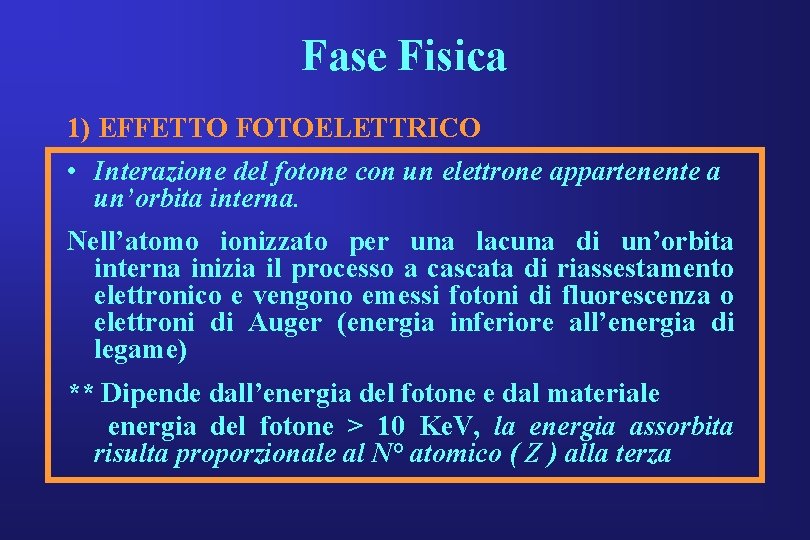 Fase Fisica

1) EFFETTO FOTOELETTRICO

• Interazione del fotone con un elettrone appartenente a un'orbita interna.

Nell'atomo ionizzato per una lacuna di un'orbita interna inizia il processo a cascata di riassestamento elettronico e vengono emessi fotoni di fluorescenza o elettroni di Auger (energia inferiore all'energia di legame)

** Dipende dall'energia del fotone e dal materiale energia del fotone > 10 KeV, la energia assorbita risulta proporzionale al N° atomico ( Z ) alla terza